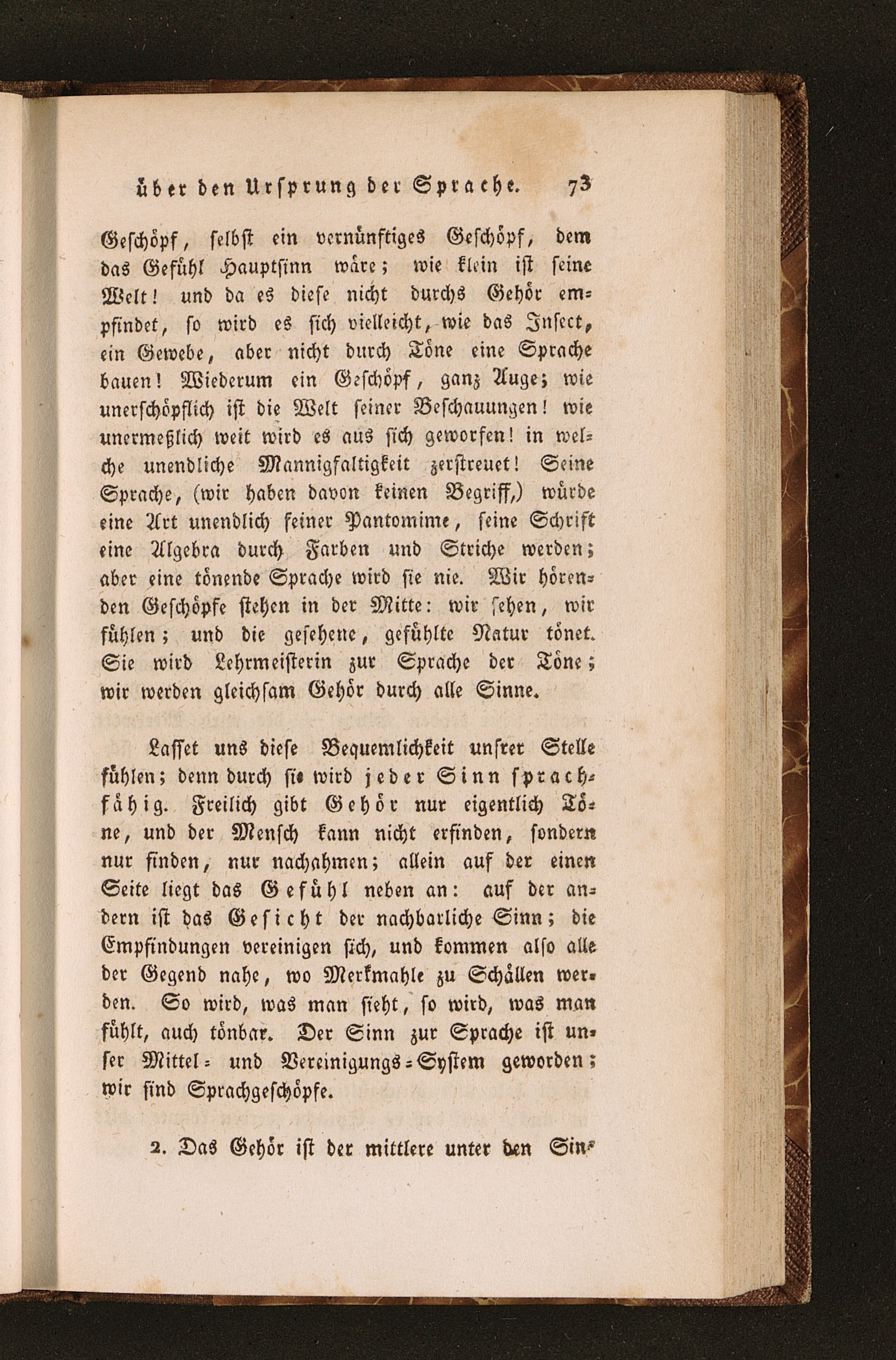 über den Ursprung der Sprache. 73

Geschöpf, selbst ein vernünftiges Geschöpf, dem das Gefühl Hauptsinn wäre; wie klein ist seine Welt! und da es diese nicht durchs Gehör empfindet, so wird es sich vielleicht, wie das Insect, ein Gewebe, aber nicht durch Töne eine Sprache bauen! Wiederum ein Geschöpf, ganz Auge; wie unerschöpflich ist die Welt seiner Beschauungen! wie unermeßlich weit wird es aus sich geworfen! in welche unendliche Mannigfaltigkeit zerstreuet! Seine Sprache, (wir haben davon keinen Begriff,) würde eine Art unendlich feiner Pantomime, seine Schrift eine Algebra durch Farben und Striche werden; aber eine tönende Sprache wird sie nie. Wir hörenden Geschöpfe stehen in der Mitte: wir sehen, wir fühlen; und die gesehene, gefühlte Natur tönet. Sie wird Lehrmeisterin zur Sprache der Töne; wir werden gleichsam Gehör durch alle Sinne.

Lasset uns diese Bequemlichkeit unsrer Stelle fühlen; denn durch sie wird jeder Sinn sprachfähig. Freilich gibt Gehör nur eigentlich Töne, und der Mensch kann nicht erfinden, sondern nur finden, nur nachahmen; allein auf der einen Seite liegt das Gefühl neben an: auf der andern ist das Gesicht der nachbarliche Sinn; die Empfindungen vereinigen sich, und kommen also alle der Gegend nahe, wo Merkmahle zu Schällen werden. So wird, was man sieht, so wird, was man fühlt, auch tönbar. Der Sinn zur Sprache ist unser Mittel- und Vereinigungs-System geworden; wir sind Sprachgeschöpfe.

2. Das Gehör ist der mittlere unter den Sin-